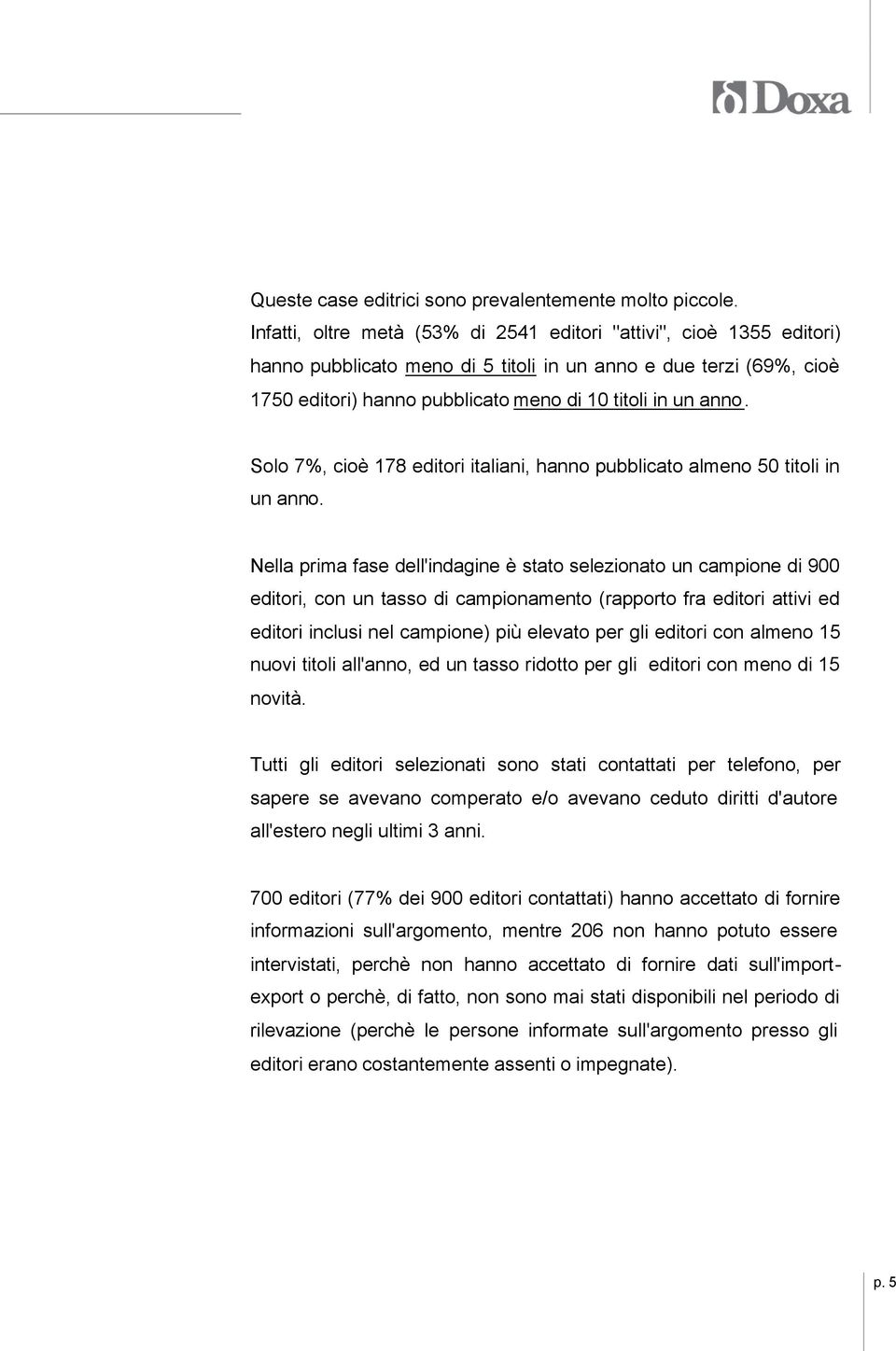 Doxa

Queste case editrici sono prevalentemente molto piccole. Infatti, oltre metà (53% di 2541 editori "attivi", cioè 1355 editori) hanno pubblicato meno di 5 titoli in un anno e due terzi (69%, cioè 1750 editori) hanno pubblicato meno di 10 titoli in un anno.

Solo 7%, cioè 178 editori italiani, hanno pubblicato almeno 50 titoli in un anno.

Nella prima fase dell'indagine è stato selezionato un campione di 900 editori, con un tasso di campionamento (rapporto fra editori attivi ed editori inclusi nel campione) più elevato per gli editori con almeno 15 nuovi titoli all'anno, ed un tasso ridotto per gli editori con meno di 15 novità.

Tutti gli editori selezionati sono stati contattati per telefono, per sapere se avevano comperato e/o avevano ceduto diritti d'autore all'estero negli ultimi 3 anni.

700 editori (77% dei 900 editori contattati) hanno accettato di fornire informazioni sull'argomento, mentre 206 non hanno potuto essere intervistati, perchè non hanno accettato di fornire dati sull'import-export o perchè, di fatto, non sono mai stati disponibili nel periodo di rilevazione (perchè le persone informate sull'argomento presso gli editori erano costantemente assenti o impegnate).

p. 5